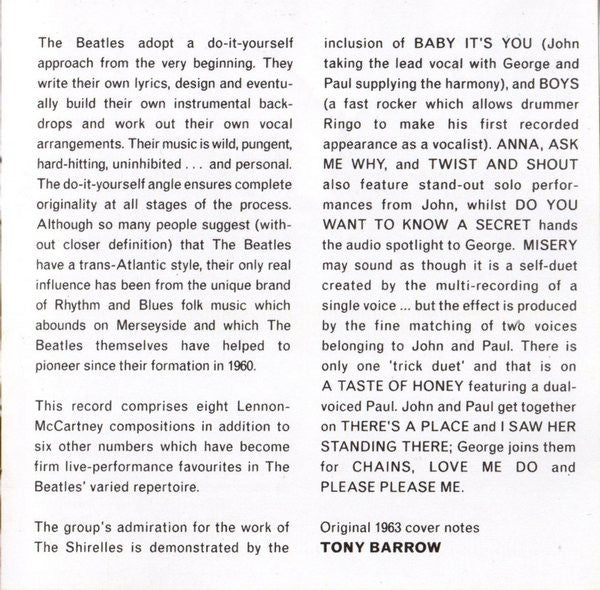 The Beatles adopt a do-it-yourself approach from the very beginning. They write their own lyrics, design and eventually build their own instrumental backdrops and work out their own vocal arrangements. Their music is wild, pungent, hard-hitting, uninhibited . . . and personal. The do-it-yourself angle ensures complete originality at all stages of the process. Although so many people suggest (without closer definition) that The Beatles have a trans-Atlantic style, their only real influence has been from the unique brand of Rhythm and Blues folk music which abounds on Merseyside and which The Beatles themselves have helped to pioneer since their formation in 1960.

This record comprises eight Lennon-McCartney compositions in addition to six other numbers which have become firm live-performance favourites in The Beatles' varied repertoire.

The group's admiration for the work of The Shirelles is demonstrated by the inclusion of BABY IT'S YOU (John taking the lead vocal with George and Paul supplying the harmony), and BOYS (a fast rocker which allows drummer Ringo to make his first recorded appearance as a vocalist). ANNA, ASK ME WHY, and TWIST AND SHOUT also feature stand-out solo performances from John, whilst DO YOU WANT TO KNOW A SECRET hands the audio spotlight to George. MISERY may sound as though it is a self-duet created by the multi-recording of a single voice ... but the effect is produced by the fine matching of two voices belonging to John and Paul. There is only one 'trick duet' and that is on A TASTE OF HONEY featuring a dual-voiced Paul. John and Paul get together on THERE'S A PLACE and I SAW HER STANDING THERE; George joins them for CHAINS, LOVE ME DO and PLEASE PLEASE ME.

Original 1963 cover notes
TONY BARROW